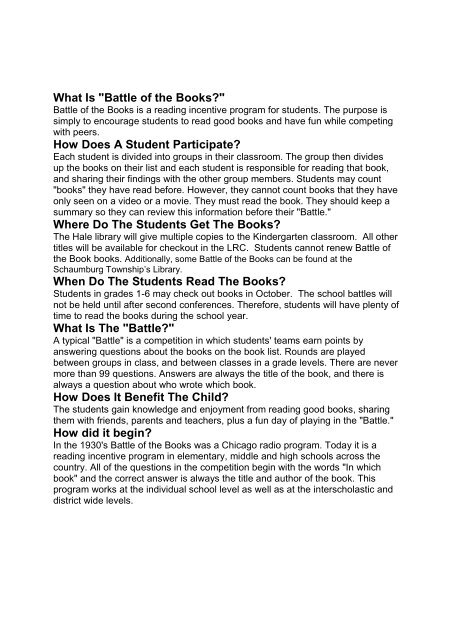 What Is "Battle of the Books?"
Battle of the Books is a reading incentive program for students. The purpose is simply to encourage students to read good books and have fun while competing with peers.

How Does A Student Participate?
Each student is divided into groups in their classroom. The group then divides up the books on their list and each student is responsible for reading that book, and sharing their findings with the other group members. Students may count "books" they have read before. However, they cannot count books that they have only seen on a video or a movie. They must read the book. They should keep a summary so they can review this information before their "Battle."

Where Do The Students Get The Books?
The Hale library will give multiple copies to the Kindergarten classroom. All other titles will be available for checkout in the LRC. Students cannot renew Battle of the Book books. Additionally, some Battle of the Books can be found at the Schaumburg Township's Library.

When Do The Students Read The Books?
Students in grades 1-6 may check out books in October. The school battles will not be held until after second conferences. Therefore, students will have plenty of time to read the books during the school year.

What Is The "Battle?"
A typical "Battle" is a competition in which students' teams earn points by answering questions about the books on the book list. Rounds are played between groups in class, and between classes in a grade levels. There are never more than 99 questions. Answers are always the title of the book, and there is always a question about who wrote which book.

How Does It Benefit The Child?
The students gain knowledge and enjoyment from reading good books, sharing them with friends, parents and teachers, plus a fun day of playing in the "Battle."

How did it begin?
In the 1930's Battle of the Books was a Chicago radio program. Today it is a reading incentive program in elementary, middle and high schools across the country. All of the questions in the competition begin with the words "In which book" and the correct answer is always the title and author of the book. This program works at the individual school level as well as at the interscholastic and district wide levels.